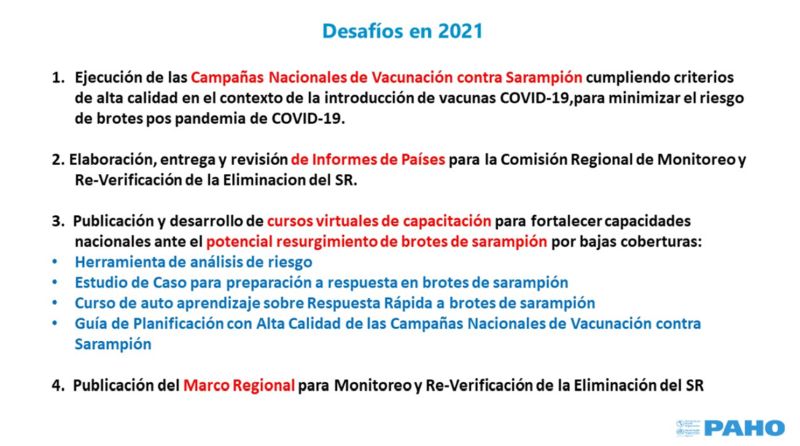 Desafíos en 2021

1. Ejecución de las Campañas Nacionales de Vacunación contra Sarampión cumpliendo criterios de alta calidad en el contexto de la introducción de vacunas COVID-19,para minimizar el riesgo de brotes pos pandemia de COVID-19.

2. Elaboración, entrega y revisión de Informes de Países para la Comisión Regional de Monitoreo y Re-Verificación de la Eliminacion del SR.

3. Publicación y desarrollo de cursos virtuales de capacitación para fortalecer capacidades nacionales ante el potencial resurgimiento de brotes de sarampión por bajas coberturas:
• Herramienta de análisis de riesgo
• Estudio de Caso para preparación a respuesta en brotes de sarampión
• Curso de auto aprendizaje sobre Respuesta Rápida a brotes de sarampión
• Guía de Planificación con Alta Calidad de las Campañas Nacionales de Vacunación contra Sarampión

4. Publicación del Marco Regional para Monitoreo y Re-Verificación de la Eliminación del SR

PAHO